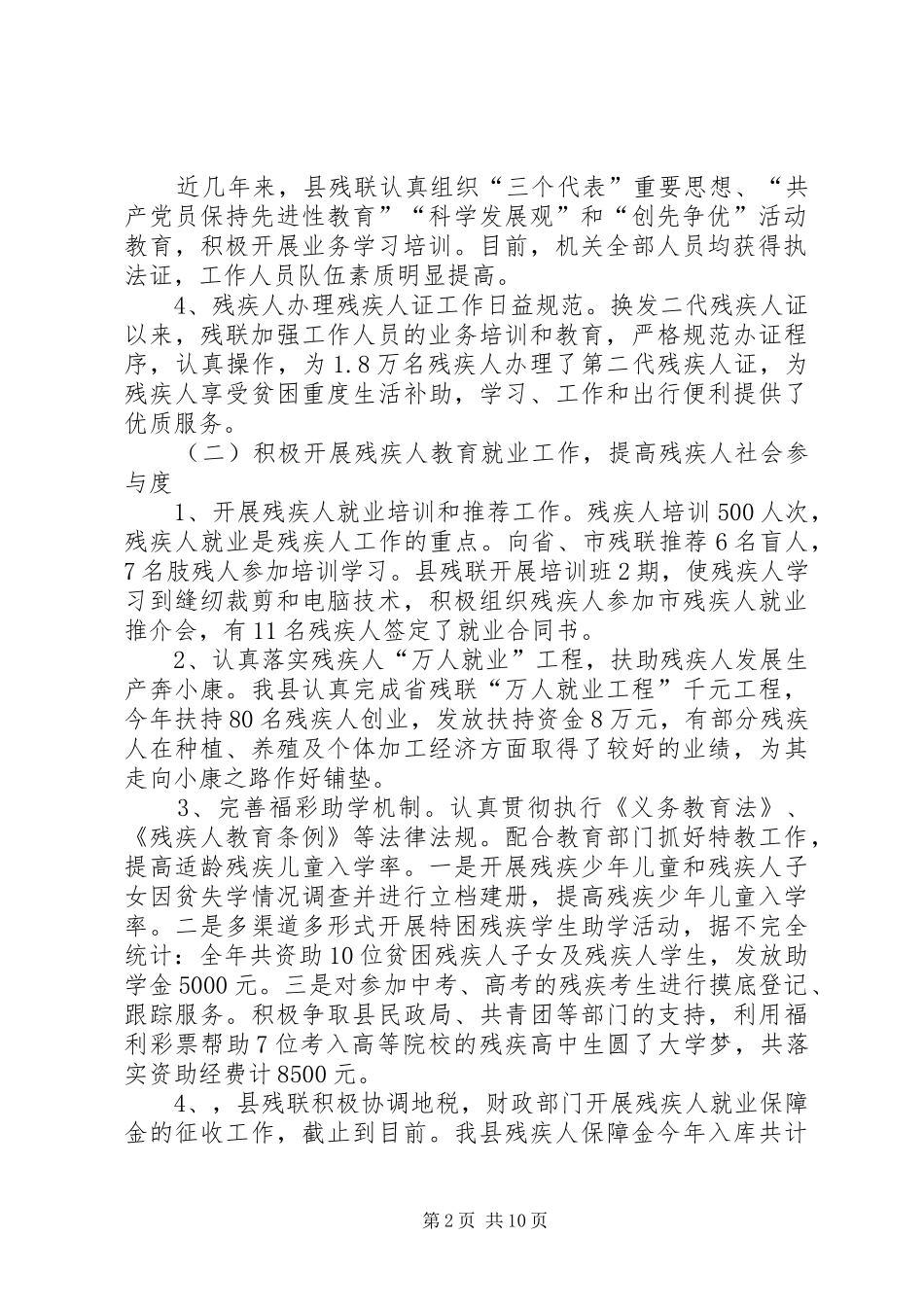 近几年来，县残联认真组织“三个代表”重要思想、“共产党员保持先进性教育”“科学发展观”和“创先争优”活动教育，积极开展业务学习培训。目前，机关全部人员均获得执法证，工作人员队伍素质明显提高。

4、残疾人办理残疾人证工作日益规范。换发二代残疾人证以来，残联加强工作人员的业务培训和教育，严格规范办证程序，认真操作，为1.8万名残疾人办理了第二代残疾人证，为残疾人享受贫困重度生活补助，学习、工作和出行便利提供了优质服务。

（二）积极开展残疾人教育就业工作，提高残疾人社会参与度

1、开展残疾人就业培训和推荐工作。残疾人培训500人次，残疾人就业是残疾人工作的重点。向省、市残联推荐6名盲人，7名肢残人参加培训学习。县残联开展培训班2期，使残疾人学习到缝纫裁剪和电脑技术，积极组织残疾人参加市残疾人就业推介会，有11名残疾人签定了就业合同书。

2、认真落实残疾人“万人就业”工程，扶助残疾人发展生产奔小康。我县认真完成省残联“万人就业工程”千元工程，今年扶持80名残疾人创业，发放扶持资金8万元，有部分残疾人在种植、养殖及个体加工经济方面取得了较好的业绩，为其走向小康之路作好铺垫。

3、完善福彩助学机制。认真贯彻执行《义务教育法》、《残疾人教育条例》等法律法规。配合教育部门抓好特教工作，提高适龄残疾儿童入学率。一是开展残疾少年儿童和残疾人子女因贫失学情况调查并进行立档建册，提高残疾少年儿童入学率。二是多渠道多形式开展特困残疾学生助学活动，据不完全统计：全年共资助10位贫困残疾人子女及残疾人学生，发放助学金5000元。三是对参加中考、高考的残疾考生进行摸底登记、跟踪服务。积极争取县民政局、共青团等部门的支持，利用福利彩票帮助7位考入高等院校的残疾高中生圆了大学梦，共落实资助经费计8500元。

4、，县残联积极协调地税，财政部门开展残疾人就业保障金的征收工作，截止到目前。我县残疾人保障金今年入库共计

第2页 共10页